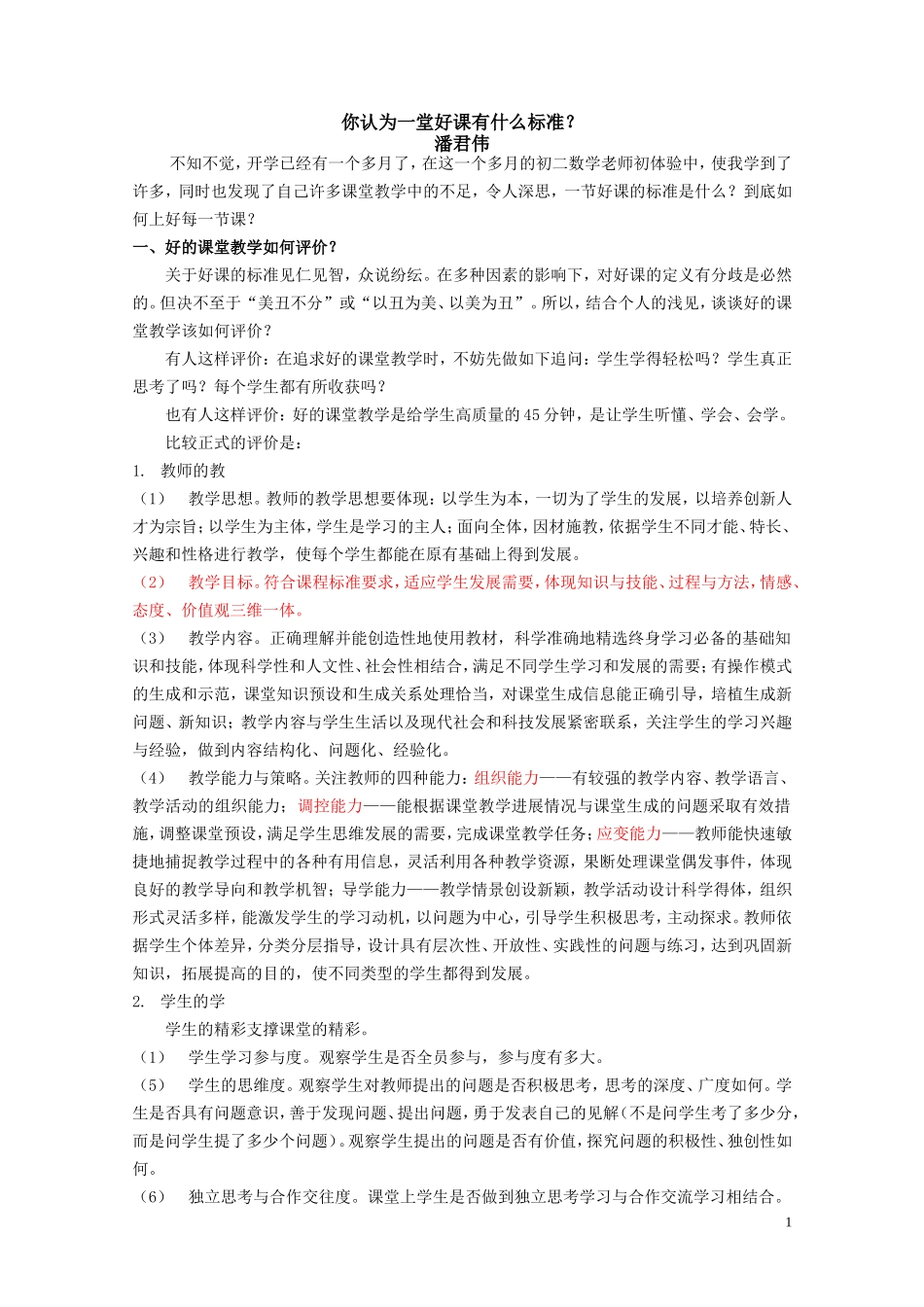 你认为一堂好课有什么标准？
潘君伟

不知不觉，开学已经有一个多月了，在这一个多月的初二数学老师初体验中，使我学到了许多，同时也发现了自己许多课堂教学中的不足，令人深思，一节好课的标准是什么？到底如何上好每一节课？

一、好的课堂教学如何评价？

关于好课的标准见仁见智，众说纷纭。在多种因素的影响下，对好课的定义有分歧是必然的。但决不至于“美丑不分”或“以丑为美、以美为丑”。所以，结合个人的浅见，谈谈好的课堂教学该如何评价？

有人这样评价：在追求好的课堂教学时，不妨先做如下追问：学生学得轻松吗？学生真正思考了吗？每个学生都有所收获吗？

也有人这样评价：好的课堂教学是给学生高质量的45分钟，是让学生听懂、学会、会学。

比较正式的评价是：

1. 教师的教

（1） 教学思想。教师的教学思想要体现：以学生为本，一切为了学生的发展，以培养创新人才为宗旨；以学生为主体，学生是学习的主人；面向全体，因材施教，依据学生不同才能、特长、兴趣和性格进行教学，使每个学生都能在原有基础上得到发展。

（2） 教学目标。符合课程标准要求，适应学生发展需要，体现知识与技能、过程与方法，情感、态度、价值观三维一体。

（3） 教学内容。正确理解并能创造性地使用教材，科学准确地精选终身学习必备的基础知识和技能，体现科学性和人文性、社会性相结合，满足不同学生学习和发展的需要；有操作模式的生成和示范，课堂知识预设和生成关系处理恰当，对课堂生成信息能正确引导，培植生成新问题、新知识；教学内容与学生生活以及现代社会和科技发展紧密联系，关注学生的学习兴趣与经验，做到内容结构化、问题化、经验化。

（4） 教学能力与策略。关注教师的四种能力：组织能力——有较强的教学内容、教学语言、教学活动的组织能力；调控能力——能根据课堂教学进展情况与课堂生成的问题采取有效措施，调整课堂预设，满足学生思维发展的需要，完成课堂教学任务；应变能力——教师能快速敏捷地捕捉教学过程中的各种有用信息，灵活利用各种教学资源，果断处理课堂偶发事件，体现良好的教学导向和教学机智；导学能力——教学情景创设新颖，教学活动设计科学得体，组织形式灵活多样，能激发学生的学习动机，以问题为中心，引导学生积极思考，主动探求。教师依据学生个体差异，分类分层指导，设计具有层次性、开放性、实践性的问题与练习，达到巩固新知识，拓展提高的目的，使不同类型的学生都得到发展。

2. 学生的学

学生的精彩支撑课堂的精彩。

（1） 学生学习参与度。观察学生是否全员参与，参与度有多大。

（5） 学生的思维度。观察学生对教师提出的问题是否积极思考，思考的深度、广度如何。学生是否具有问题意识，善于发现问题、提出问题，勇于发表自己的见解（不是问学生考了多少分，而是问学生提了多少个问题）。观察学生提出的问题是否有价值，探究问题的积极性、独创性如何。

（6） 独立思考与合作交往度。课堂上学生是否做到独立思考学习与合作交流学习相结合。

1